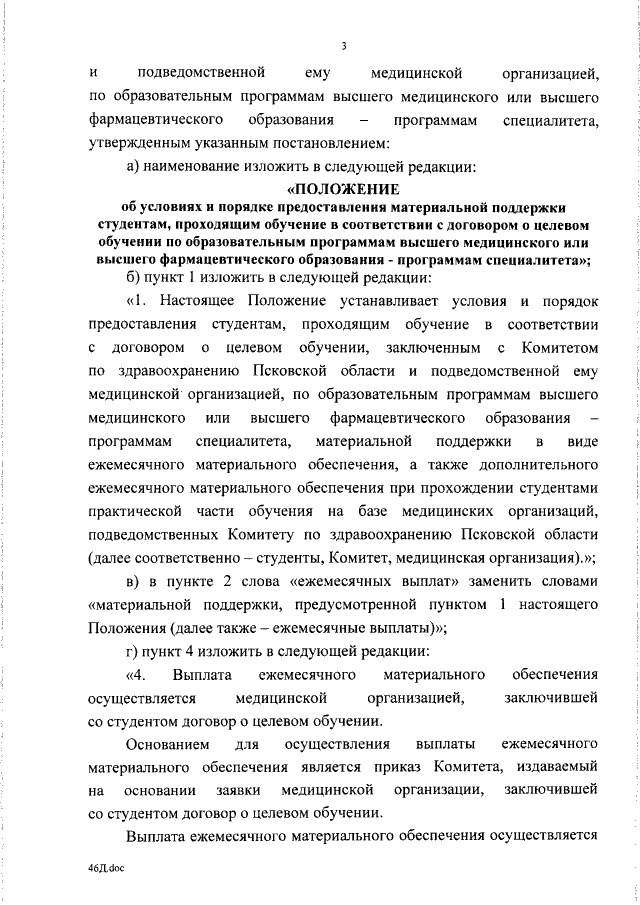 3

и подведомственной ему медицинской организацией, по образовательным программам высшего медицинского или высшего фармацевтического образования – программам специалитета, утвержденным указанным постановлением:

а) наименование изложить в следующей редакции:

«ПОЛОЖЕНИЕ
об условиях и порядке предоставления материальной поддержки студентам, проходящим обучение в соответствии с договором о целевом обучении по образовательным программам высшего медицинского или высшего фармацевтического образования - программам специалитета»;

б) пункт 1 изложить в следующей редакции:

«1. Настоящее Положение устанавливает условия и порядок предоставления студентам, проходящим обучение в соответствии с договором о целевом обучении, заключенным с Комитетом по здравоохранению Псковской области и подведомственной ему медицинской организацией, по образовательным программам высшего медицинского или высшего фармацевтического образования – программам специалитета, материальной поддержки в виде ежемесячного материального обеспечения, а также дополнительного ежемесячного материального обеспечения при прохождении студентами практической части обучения на базе медицинских организаций, подведомственных Комитету по здравоохранению Псковской области (далее соответственно – студенты, Комитет, медицинская организация).»;

в) в пункте 2 слова «ежемесячных выплат» заменить словами «материальной поддержки, предусмотренной пунктом 1 настоящего Положения (далее также – ежемесячные выплаты)»;

г) пункт 4 изложить в следующей редакции:

«4. Выплата ежемесячного материального обеспечения осуществляется медицинской организацией, заключившей со студентом договор о целевом обучении.

Основанием для осуществления выплаты ежемесячного материального обеспечения является приказ Комитета, издаваемый на основании заявки медицинской организации, заключившей со студентом договор о целевом обучении.

Выплата ежемесячного материального обеспечения осуществляется

46Д.doc